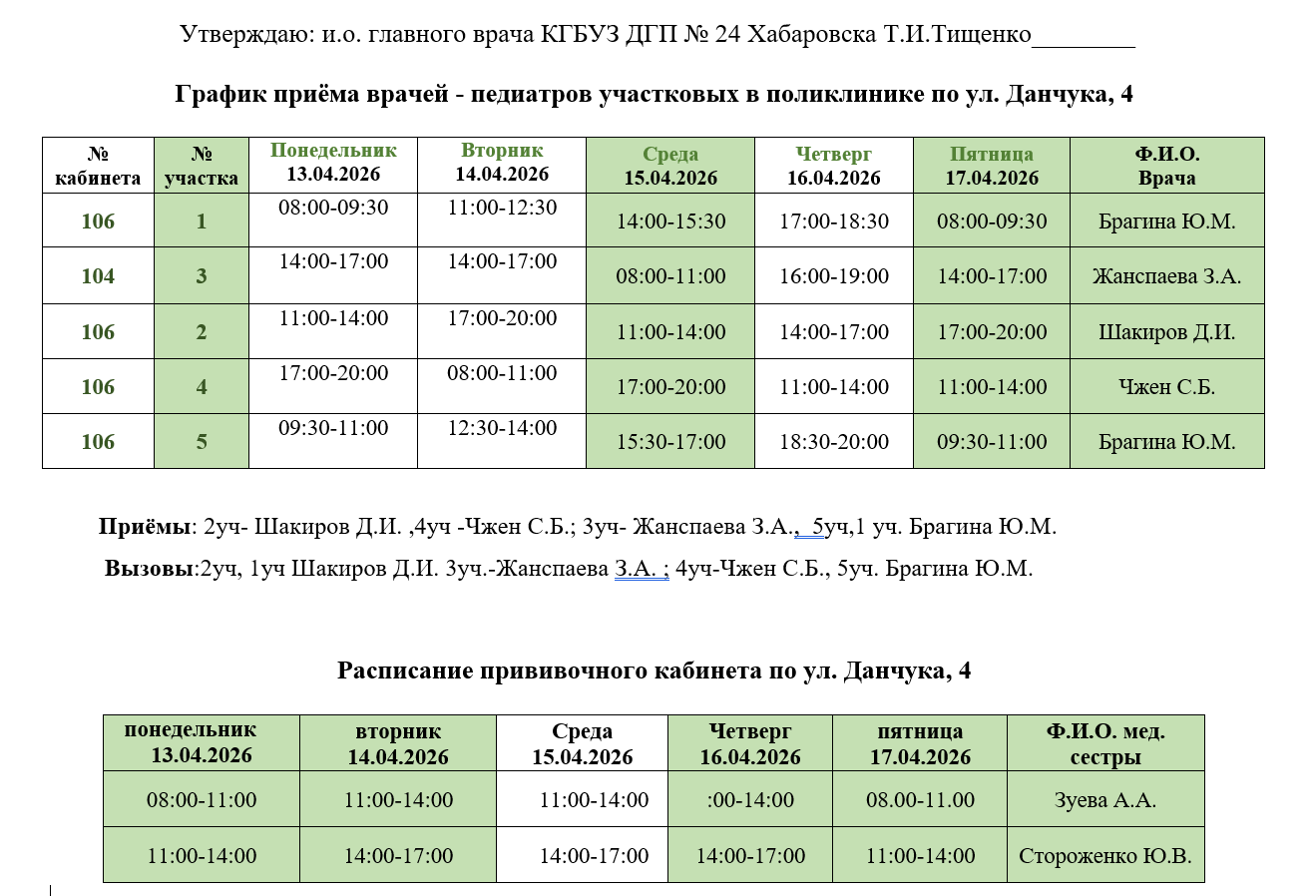 Утверждаю: и.о. главного врача КГБУЗ ДГП № 24 Хабаровска Т.И.Тищенко________

График приёма врачей - педиатров участковых в поликлинике по ул. Данчука, 4

| № кабинета | № участка | Понедельник 13.04.2026 | Вторник 14.04.2026 | Среда 15.04.2026 | Четверг 16.04.2026 | Пятница 17.04.2026 | Ф.И.О. Врача |
|---|---|---|---|---|---|---|---|
| 106 | 1 | 08:00-09:30 | 11:00-12:30 | 14:00-15:30 | 17:00-18:30 | 08:00-09:30 | Брагина Ю.М. |
| 104 | 3 | 14:00-17:00 | 14:00-17:00 | 08:00-11:00 | 16:00-19:00 | 14:00-17:00 | Жанспаева З.А. |
| 106 | 2 | 11:00-14:00 | 17:00-20:00 | 11:00-14:00 | 14:00-17:00 | 17:00-20:00 | Шакиров Д.И. |
| 106 | 4 | 17:00-20:00 | 08:00-11:00 | 17:00-20:00 | 11:00-14:00 | 11:00-14:00 | Чжен С.Б. |
| 106 | 5 | 09:30-11:00 | 12:30-14:00 | 15:30-17:00 | 18:30-20:00 | 09:30-11:00 | Брагина Ю.М. |

Приёмы: 2уч- Шакиров Д.И. ,4уч -Чжен С.Б.; 3уч- Жанспаева З.А., 5уч,1 уч. Брагина Ю.М.

Вызовы:2уч, 1уч Шакиров Д.И. 3уч.-Жанспаева З.А. ; 4уч-Чжен С.Б., 5уч. Брагина Ю.М.

Расписание прививочного кабинета по ул. Данчука, 4

| понедельник 13.04.2026 | вторник 14.04.2026 | Среда 15.04.2026 | Четверг 16.04.2026 | пятница 17.04.2026 | Ф.И.О. мед. сестры |
|---|---|---|---|---|---|
| 08:00-11:00 | 11:00-14:00 | 11:00-14:00 | :00-14:00 | 08.00-11.00 | Зуева А.А. |
| 11:00-14:00 | 14:00-17:00 | 14:00-17:00 | 14:00-17:00 | 11:00-14:00 | Стороженко Ю.В. |